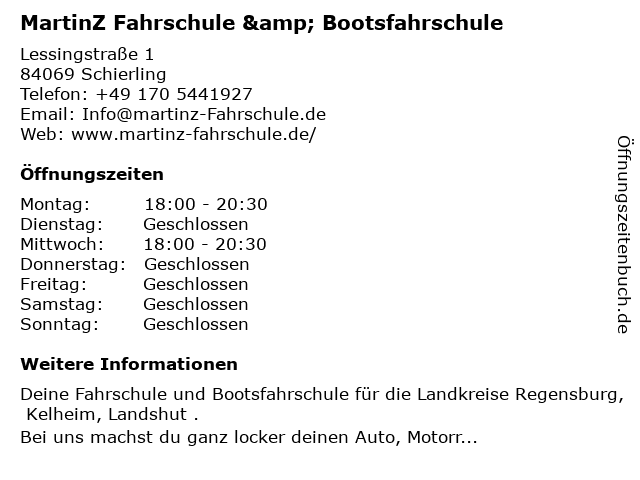 MartinZ Fahrschule &amp; Bootsfahrschule

Lessingstraße 1
84069 Schierling
Telefon: +49 170 5441927
Email: Info@martinz-Fahrschule.de
Web: www.martinz-fahrschule.de/

Öffnungszeiten

Montag: 18:00 - 20:30
Dienstag: Geschlossen
Mittwoch: 18:00 - 20:30
Donnerstag: Geschlossen
Freitag: Geschlossen
Samstag: Geschlossen
Sonntag: Geschlossen

Weitere Informationen

Deine Fahrschule und Bootsfahrschule für die Landkreise Regensburg, Kelheim, Landshut .
Bei uns machst du ganz locker deinen Auto, Motorr...

Öffnungszeitenbuch.de